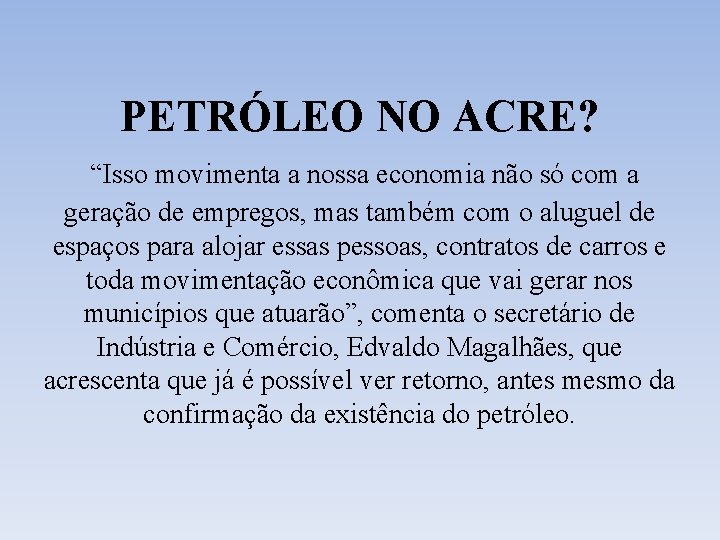 PETRÓLEO NO ACRE?

“Isso movimenta a nossa economia não só com a geração de empregos, mas também com o aluguel de espaços para alojar essas pessoas, contratos de carros e toda movimentação econômica que vai gerar nos municípios que atuarão”, comenta o secretário de Indústria e Comércio, Edvaldo Magalhães, que acrescenta que já é possível ver retorno, antes mesmo da confirmação da existência do petróleo.